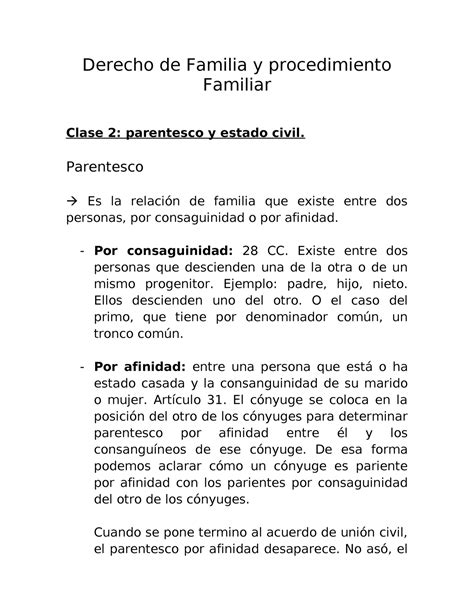 Derecho de Familia y procedimiento Familiar

Clase 2: parentesco y estado civil.

Parentesco

→ Es la relación de familia que existe entre dos personas, por consaguinidad o por afinidad.

- **Por consaguinidad:** 28 CC. Existe entre dos personas que descienden una de la otra o de un mismo progenitor. Ejemplo: padre, hijo, nieto. Ellos descienden uno del otro. O el caso del primo, que tiene por denominador común, un tronco común.

- **Por afinidad:** entre una persona que está o ha estado casada y la consanguinidad de su marido o mujer. Artículo 31. El cónyuge se coloca en la posición del otro de los cónyuges para determinar parentesco por afinidad entre él y los consanguíneos de ese cónyuge. De esa forma podemos aclarar cómo un cónyuge es pariente por afinidad con los parientes por consaguinidad del otro de los cónyuges.

Cuando se pone termino al acuerdo de unión civil, el parentesco por afinidad desaparece. No asó, el